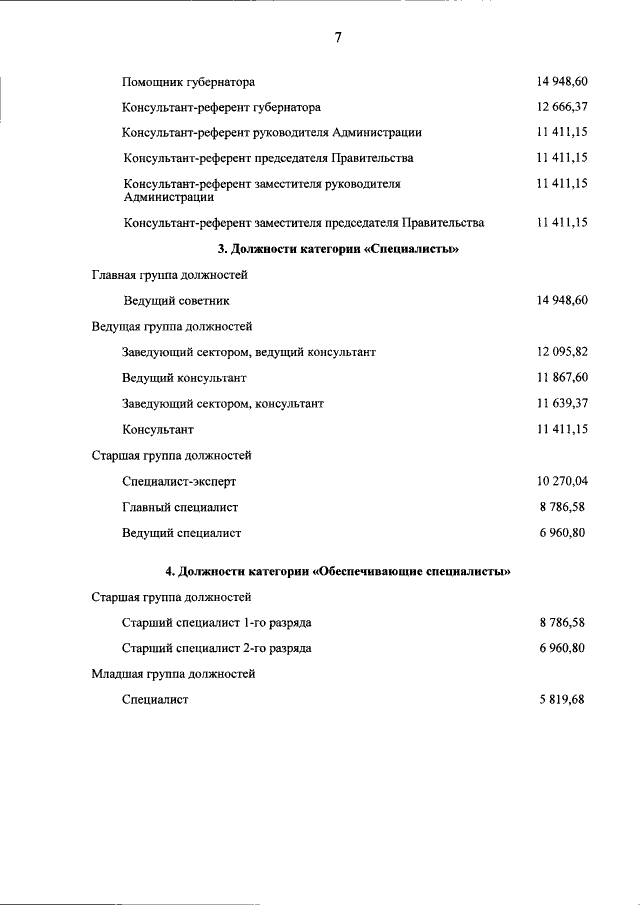 7

Помощник губернатора 14 948,60

Консультант-референт губернатора 12 666,37

Консультант-референт руководителя Администрации 11 411,15

Консультант-референт председателя Правительства 11 411,15

Консультант-референт заместителя руководителя Администрации 11 411,15

Консультант-референт заместителя председателя Правительства 11 411,15

3. Должности категории «Специалисты»

Главная группа должностей

Ведущий советник 14 948,60

Ведущая группа должностей

Заведующий сектором, ведущий консультант 12 095,82

Ведущий консультант 11 867,60

Заведующий сектором, консультант 11 639,37

Консультант 11 411,15

Старшая группа должностей

Специалист-эксперт 10 270,04

Главный специалист 8 786,58

Ведущий специалист 6 960,80

4. Должности категории «Обеспечивающие специалисты»

Старшая группа должностей

Старший специалист 1-го разряда 8 786,58

Старший специалист 2-го разряда 6 960,80

Младшая группа должностей

Специалист 5 819,68